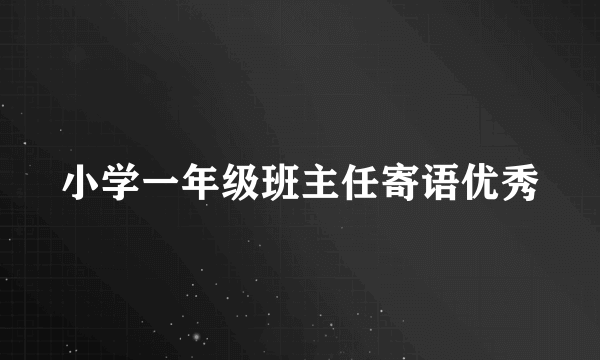 小学一年级班主任寄语优秀